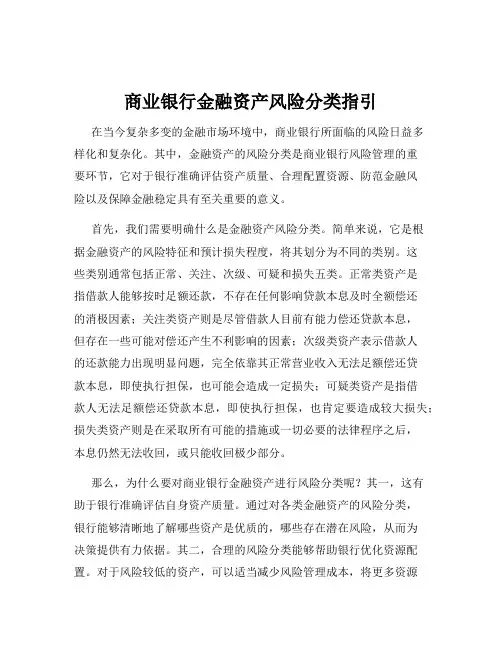 商业银行金融资产风险分类指引

在当今复杂多变的金融市场环境中，商业银行所面临的风险日益多样化和复杂化。其中，金融资产的风险分类是商业银行风险管理的重要环节，它对于银行准确评估资产质量、合理配置资源、防范金融风险以及保障金融稳定具有至关重要的意义。

首先，我们需要明确什么是金融资产风险分类。简单来说，它是根据金融资产的风险特征和预计损失程度，将其划分为不同的类别。这些类别通常包括正常、关注、次级、可疑和损失五类。正常类资产是指借款人能够按时足额还款，不存在任何影响贷款本息及时全额偿还的消极因素；关注类资产则是尽管借款人目前有能力偿还贷款本息，但存在一些可能对偿还产生不利影响的因素；次级类资产表示借款人的还款能力出现明显问题，完全依靠其正常营业收入无法足额偿还贷款本息，即使执行担保，也可能会造成一定损失；可疑类资产是指借款人无法足额偿还贷款本息，即使执行担保，也肯定要造成较大损失；损失类资产则是在采取所有可能的措施或一切必要的法律程序之后，本息仍然无法收回，或只能收回极少部分。

那么，为什么要对商业银行金融资产进行风险分类呢？其一，这有助于银行准确评估自身资产质量。通过对各类金融资产的风险分类，银行能够清晰地了解哪些资产是优质的，哪些存在潜在风险，从而为决策提供有力依据。其二，合理的风险分类能够帮助银行优化资源配置。对于风险较低的资产，可以适当减少风险管理成本，将更多资源